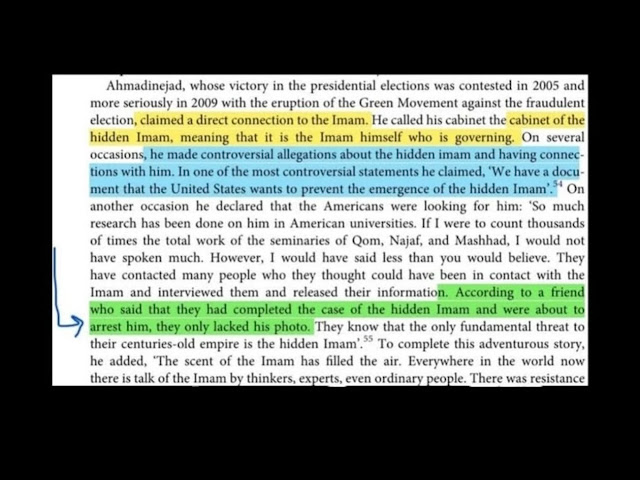 Ahmadinejad, whose victory in the presidential elections was contested in 2005 and more seriously in 2009 with the eruption of the Green Movement against the fraudulent election, claimed a direct connection to the Imam. He called his cabinet the cabinet of the hidden Imam, meaning that it is the Imam himself who is governing. On several occasions, he made controversial allegations about the hidden imam and having connections with him. In one of the most controversial statements he claimed, 'We have a document that the United States wants to prevent the emergence of the hidden Imam'.$^{54}$ On another occasion he declared that the Americans were looking for him: 'So much research has been done on him in American universities. If I were to count thousands of times the total work of the seminaries of Qom, Najaf, and Mashhad, I would not have spoken much. However, I would have said less than you would believe. They have contacted many people who they thought could have been in contact with the Imam and interviewed them and released their information. According to a friend who said that they had completed the case of the hidden Imam and were about to arrest him, they only lacked his photo. They know that the only fundamental threat to their centuries-old empire is the hidden Imam'.$^{55}$ To complete this adventurous story, he added, 'The scent of the Imam has filled the air. Everywhere in the world now there is talk of the Imam by thinkers, experts, even ordinary people. There was resistance